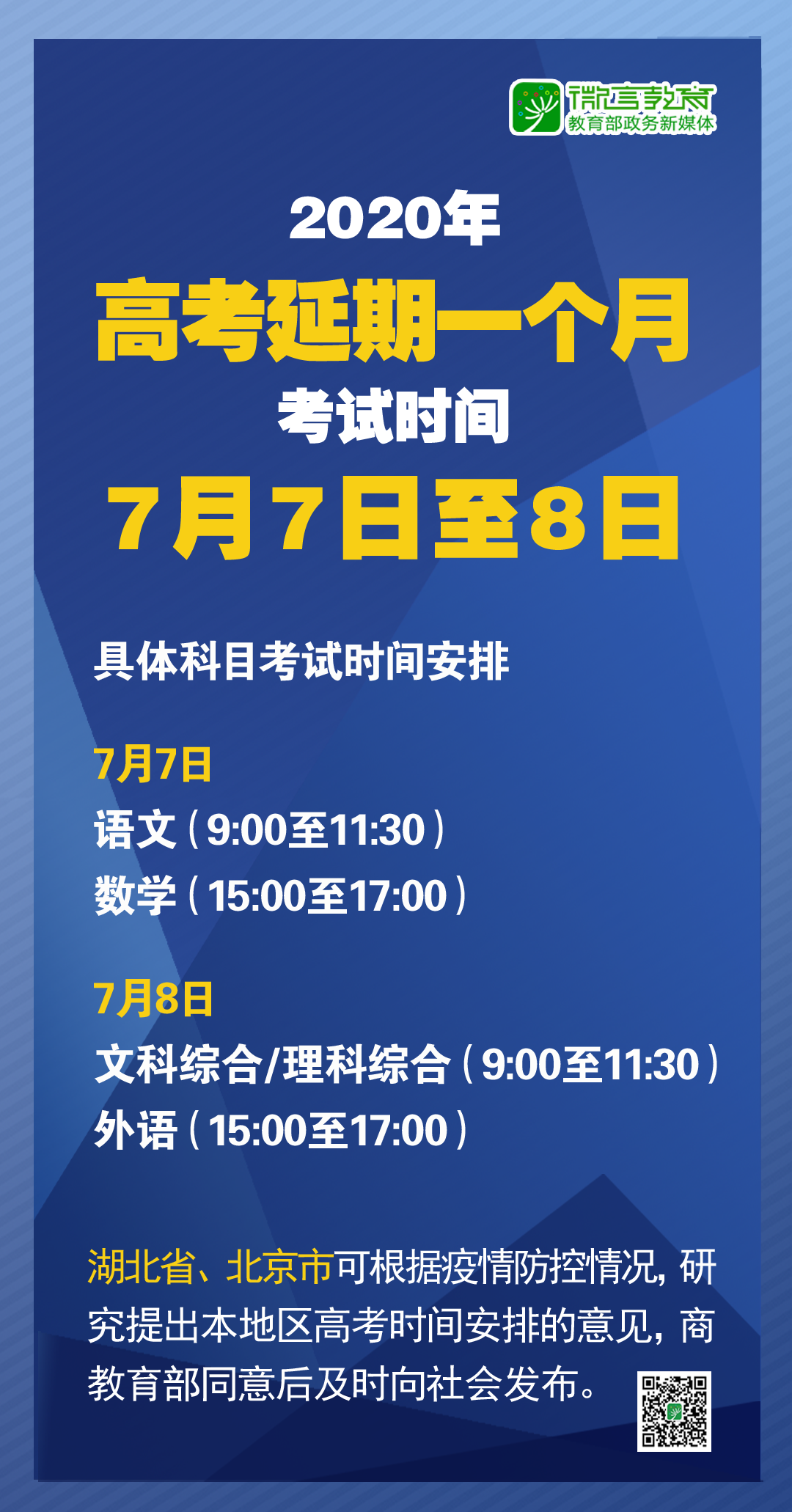 微言教育
教育部政务新媒体

2020年
高考延期一个月
考试时间
7月7日至8日

具体科目考试时间安排

7月7日
语文（9:00至11:30）
数学（15:00至17:00）

7月8日
文科综合/理科综合（9:00至11:30）
外语（15:00至17:00）

湖北省、北京市可根据疫情防控情况，研究提出本地区高考时间安排的意见，商教育部同意后及时向社会发布。